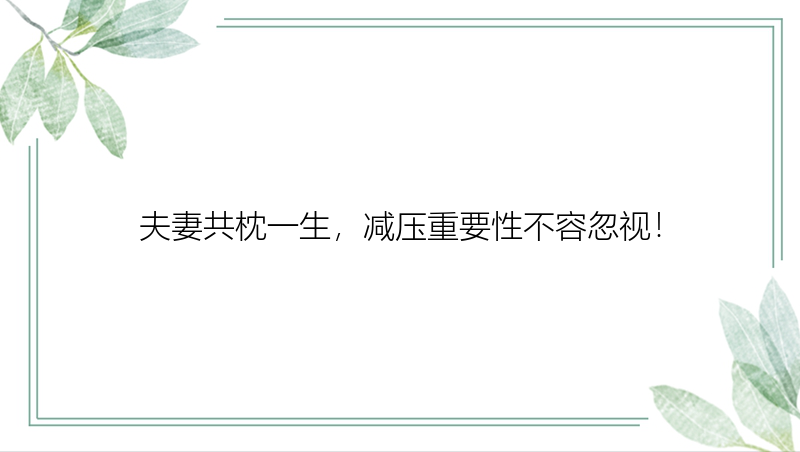 夫妻共枕一生，减压重要性不容忽视！